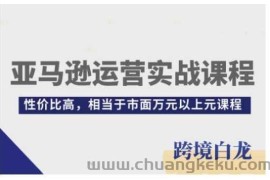 亚马逊运营实战课程

性价比高，相当于市面万元以上元课程

跨境白龙

www.chuangkeku.com